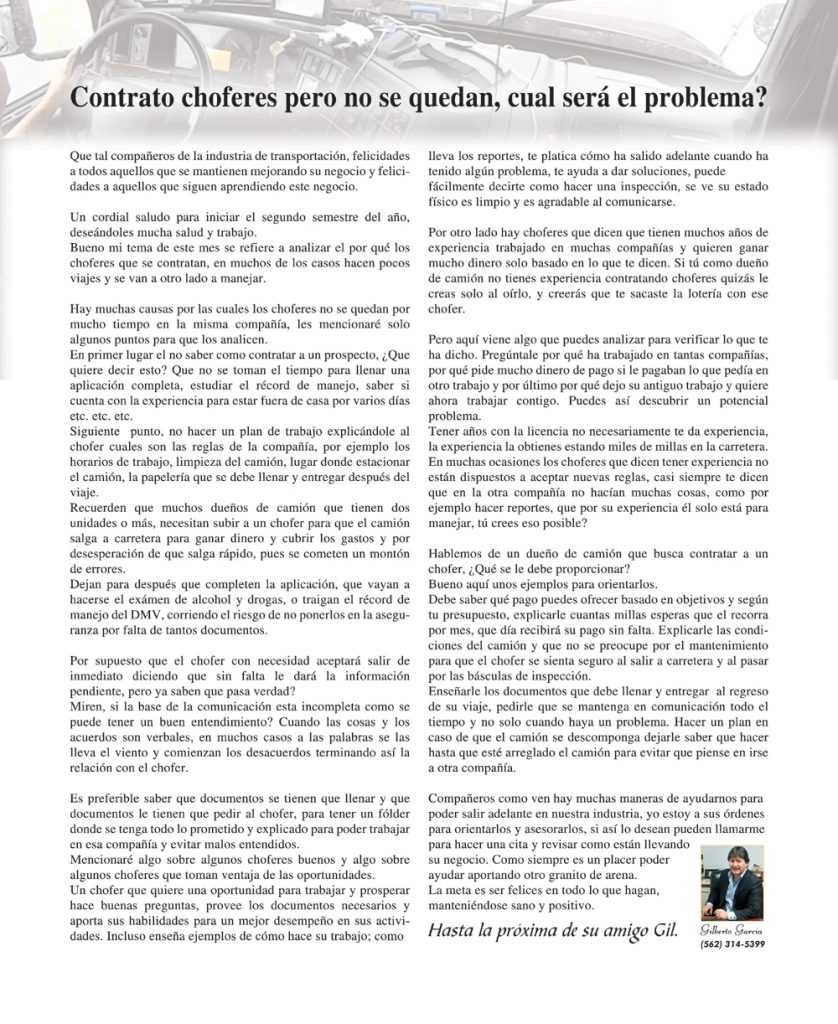 Contrato choferes pero no se quedan, cual será el problema?

Que tal compañeros de la industria de transportación, felicidades a todos aquellos que se mantienen mejorando su negocio y felicidades a aquellos que siguen aprendiendo este negocio.

Un cordial saludo para iniciar el segundo semestre del año, deseándoles mucha salud y trabajo.
Bueno mi tema de este mes se refiere a analizar el por qué los choferes que se contratan, en muchos de los casos hacen pocos viajes y se van a otro lado a manejar.

Hay muchas causas por las cuales los choferes no se quedan por mucho tiempo en la misma compañía, les mencionaré solo algunos puntos para que los analicen.
En primer lugar el no saber como contratar a un prospecto, ¿Que quiere decir esto? Que no se toman el tiempo para llenar una aplicación completa, estudiar el récord de manejo, saber si cuenta con la experiencia para estar fuera de casa por varios días etc. etc. etc.
Siguiente punto, no hacer un plan de trabajo explicándole al chofer cuales son las reglas de la compañía, por ejemplo los horarios de trabajo, limpieza del camión, lugar donde estacionar el camión, la papelería que se debe llenar y entregar después del viaje.
Recuerden que muchos dueños de camión que tienen dos unidades o más, necesitan subir a un chofer para que el camión salga a carretera para ganar dinero y cubrir los gastos y por desesperación de que salga rápido, pues se cometen un montón de errores.
Dejan para después que completen la aplicación, que vayan a hacerse el exámen de alcohol y drogas, o traigan el récord de manejo del DMV, corriendo el riesgo de no ponerlos en la aseguranza por falta de tantos documentos.

Por supuesto que el chofer con necesidad aceptará salir de inmediato diciendo que sin falta le dará la información pendiente, pero ya saben que pasa verdad?
Miren, si la base de la comunicación esta incompleta como se puede tener un buen entendimiento? Cuando las cosas y los acuerdos son verbales, en muchos casos a las palabras se las lleva el viento y comienzan los desacuerdos terminando así la relación con el chofer.

Es preferible saber que documentos se tienen que llenar y que documentos le tienen que pedir al chofer, para tener un fólder donde se tenga todo lo prometido y explicado para poder trabajar en esa compañía y evitar malos entendidos.
Mencionaré algo sobre algunos choferes buenos y algo sobre algunos choferes que toman ventaja de las oportunidades.
Un chofer que quiere una oportunidad para trabajar y prosperar hace buenas preguntas, provee los documentos necesarios y aporta sus habilidades para un mejor desempeño en sus actividades. Incluso enseña ejemplos de cómo hace su trabajo; como lleva los reportes, te platica cómo ha salido adelante cuando ha tenido algún problema, te ayuda a dar soluciones, puede fácilmente decirte como hacer una inspección, se ve su estado físico es limpio y es agradable al comunicarse.

Por otro lado hay choferes que dicen que tienen muchos años de experiencia trabajado en muchas compañías y quieren ganar mucho dinero solo basado en lo que te dicen. Si tú como dueño de camión no tienes experiencia contratando choferes quizás le creas solo al oírlo, y creerás que te sacaste la lotería con ese chofer.

Pero aquí viene algo que puedes analizar para verificar lo que te ha dicho. Pregúntale por qué ha trabajado en tantas compañías, por qué pide mucho dinero de pago si le pagaban lo que pedía en otro trabajo y por último por qué dejo su antiguo trabajo y quiere ahora trabajar contigo. Puedes así descubrir un potencial problema.
Tener años con la licencia no necesariamente te da experiencia, la experiencia la obtienes estando miles de millas en la carretera. En muchas ocasiones los choferes que dicen tener experiencia no están dispuestos a aceptar nuevas reglas, casi siempre te dicen que en la otra compañía no hacían muchas cosas, como por ejemplo hacer reportes, que por su experiencia él solo está para manejar, tú crees eso posible?

Hablemos de un dueño de camión que busca contratar a un chofer, ¿Qué se le debe proporcionar?
Bueno aquí unos ejemplos para orientarlos.
Debe saber qué pago puedes ofrecer basado en objetivos y según tu presupuesto, explicarle cuantas millas esperas que el recorra por mes, que día recibirá su pago sin falta. Explicarle las condiciones del camión y que no se preocupe por el mantenimiento para que el chofer se sienta seguro al salir a carretera y al pasar por las básculas de inspección.
Enseñarle los documentos que debe llenar y entregar al regreso de su viaje, pedirle que se mantenga en comunicación todo el tiempo y no solo cuando haya un problema. Hacer un plan en caso de que el camión se descomponga dejarle saber que hacer hasta que esté arreglado el camión para evitar que piense en irse a otra compañía.

Compañeros como ven hay muchas maneras de ayudarnos para poder salir adelante en nuestra industria, yo estoy a sus órdenes para orientarlos y asesorarlos, si así lo desean pueden llamarme para hacer una cita y revisar como están llevando su negocio. Como siempre es un placer poder ayudar aportando otro granito de arena.
La meta es ser felices en todo lo que hagan, manteniéndose sano y positivo.

Hasta la próxima de su amigo Gil.

Gilberto Garcia
(562) 314-5399